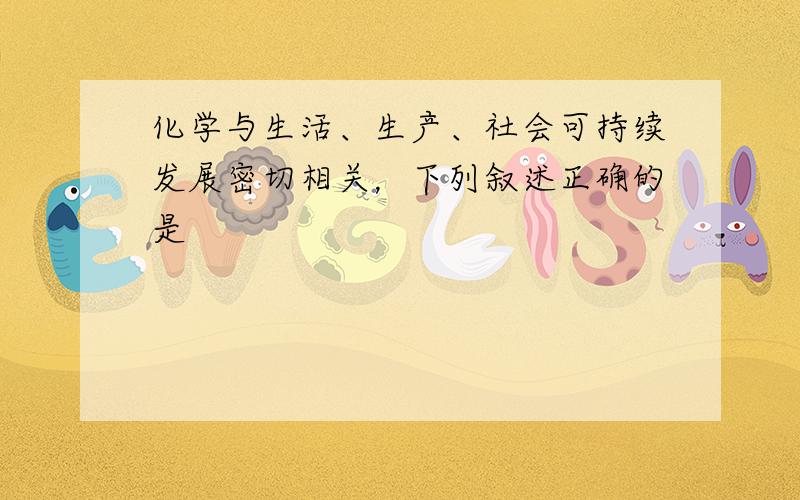 化学与生活、生产、社会可持续发展密切相关，下列叙述正确的是